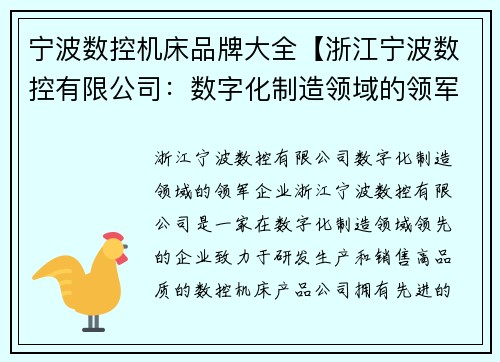 宁波数控机床品牌大全【浙江宁波数控有限公司：数字化制造领域的领军

浙江宁波数控有限公司数字化制造领域的领军企业浙江宁波数控有限公司是一家在数字化制造领域领先的企业致力于研发生产和销售高品质的数控机床产品公司拥有先进的